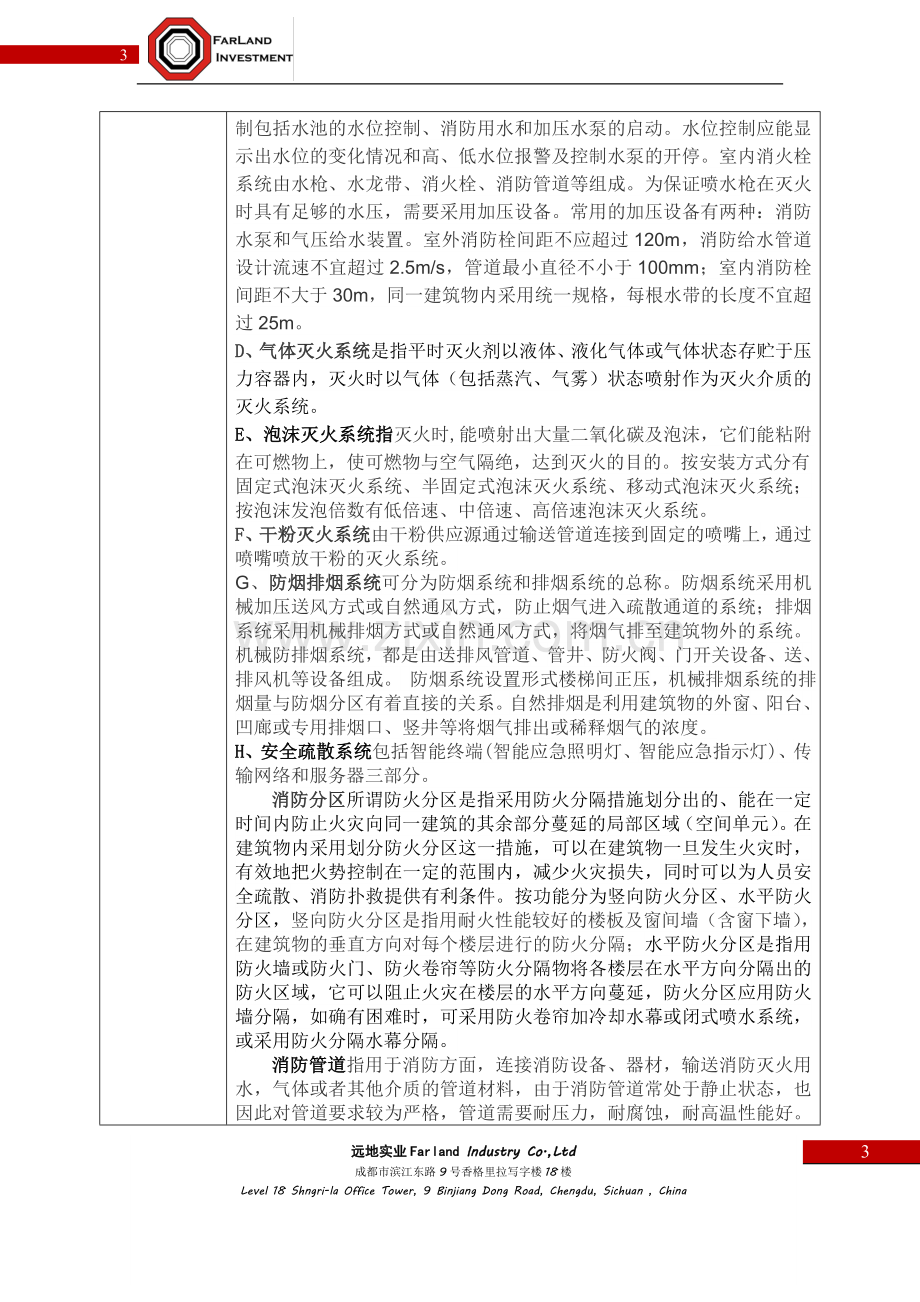 3

FARLAND INVESTMENT

制包括水池的水位控制、消防用水和加压水泵的启动。水位控制应能显示出水位的变化情况和高、低水位报警及控制水泵的开停。室内消火栓系统由水枪、水龙带、消火栓、消防管道等组成。为保证喷水枪在灭火时具有足够的水压，需要采用加压设备。常用的加压设备有两种：消防水泵和气压给水装置。室外消防栓间距不应超过120m，消防给水管道设计流速不宜超过2.5m/s，管道最小直径不小于100mm；室内消防栓间距不大于30m，同一建筑物内采用统一规格，每根水带的长度不宜超过25m。

D、气体灭火系统是指平时灭火剂以液体、液化气体或气体状态存贮于压力容器内，灭火时以气体（包括蒸汽、气雾）状态喷射作为灭火介质的灭火系统。

E、泡沫灭火系统指灭火时,能喷射出大量二氧化碳及泡沫，它们能粘附在可燃物上，使可燃物与空气隔绝，达到灭火的目的。按安装方式分有固定式泡沫灭火系统、半固定式泡沫灭火系统、移动式泡沫灭火系统；按泡沫发泡倍数有低倍速、中倍速、高倍速泡沫灭火系统。

F、干粉灭火系统由干粉供应源通过输送管道连接到固定的喷嘴上，通过喷嘴喷放干粉的灭火系统。

G、防烟排烟系统可分为防烟系统和排烟系统的总称。防烟系统采用机械加压送风方式或自然通风方式，防止烟气进入疏散通道的系统；排烟系统采用机械排烟方式或自然通风方式，将烟气排至建筑物外的系统。机械防排烟系统，都是由送排风管道、管井、防火阀、门开关设备、送、排风机等设备组成。 防烟系统设置形式楼梯间正压，机械排烟系统的排烟量与防烟分区有着直接的关系。自然排烟是利用建筑物的外窗、阳台、凹廊或专用排烟口、竖井等将烟气排出或稀释烟气的浓度。

H、安全疏散系统包括智能终端(智能应急照明灯、智能应急指示灯)、传输网络和服务器三部分。

消防分区所谓防火分区是指采用防火分隔措施划分出的、能在一定时间内防止火灾向同一建筑的其余部分蔓延的局部区域（空间单元）。在建筑物内采用划分防火分区这一措施，可以在建筑物一旦发生火灾时，有效地把火势控制在一定的范围内，减少火灾损失，同时可以为人员安全疏散、消防扑救提供有利条件。按功能分为竖向防火分区、水平防火分区，竖向防火分区是指用耐火性能较好的楼板及窗间墙（含窗下墙），在建筑物的垂直方向对每个楼层进行的防火分隔；水平防火分区是指用防火墙或防火门、防火卷帘等防火分隔物将各楼层在水平方向分隔出的防火区域，它可以阻止火灾在楼层的水平方向蔓延，防火分区应用防火墙分隔，如确有困难时，可采用防火卷帘加冷却水幕或闭式喷水系统，或采用防火分隔水幕分隔。

消防管道指用于消防方面，连接消防设备、器材，输送消防灭火用水，气体或者其他介质的管道材料，由于消防管道常处于静止状态，也因此对管道要求较为严格，管道需要耐压力，耐腐蚀，耐高温性能好。

远地实业Farland Industry Co.,Ltd
成都市滨江东路9号香格里拉写字楼18楼
Level 18 Shngri-la Office Tower, 9 Binjiang Dong Road, Chengdu, Sichuan , China

3